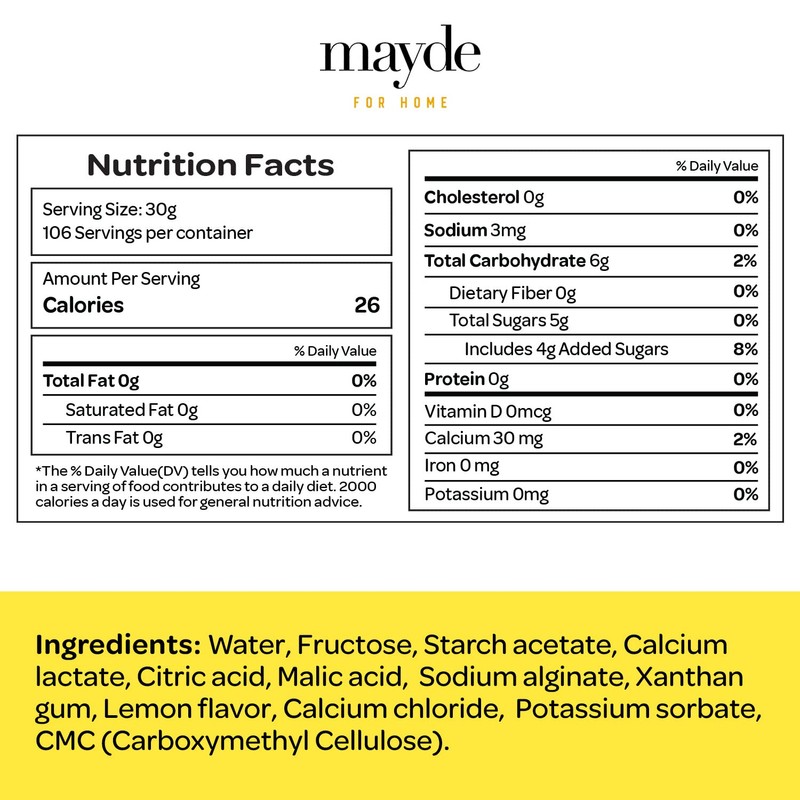 mayde
FOR HOME

Nutrition Facts

Serving Size: 30g
106 Servings per container

Amount Per Serving
Calories 26

| | % Daily Value |
|---|---|
| Total Fat 0g | 0% |
| Saturated Fat 0g | 0% |
| Trans Fat 0g | 0% |

*The % Daily Value(DV) tells you how much a nutrient in a serving of food contributes to a daily diet. 2000 calories a day is used for general nutrition advice.

| | % Daily Value |
|---|---|
| Cholesterol 0g | 0% |
| Sodium 3mg | 0% |
| Total Carbohydrate 6g | 2% |
| Dietary Fiber 0g | 0% |
| Total Sugars 5g | 0% |
| Includes 4g Added Sugars | 8% |
| Protein 0g | 0% |
| Vitamin D 0mcg | 0% |
| Calcium 30 mg | 2% |
| Iron 0 mg | 0% |
| Potassium 0mg | 0% |

Ingredients: Water, Fructose, Starch acetate, Calcium lactate, Citric acid, Malic acid, Sodium alginate, Xanthan gum, Lemon flavor, Calcium chloride, Potassium sorbate, CMC (Carboxymethyl Cellulose).